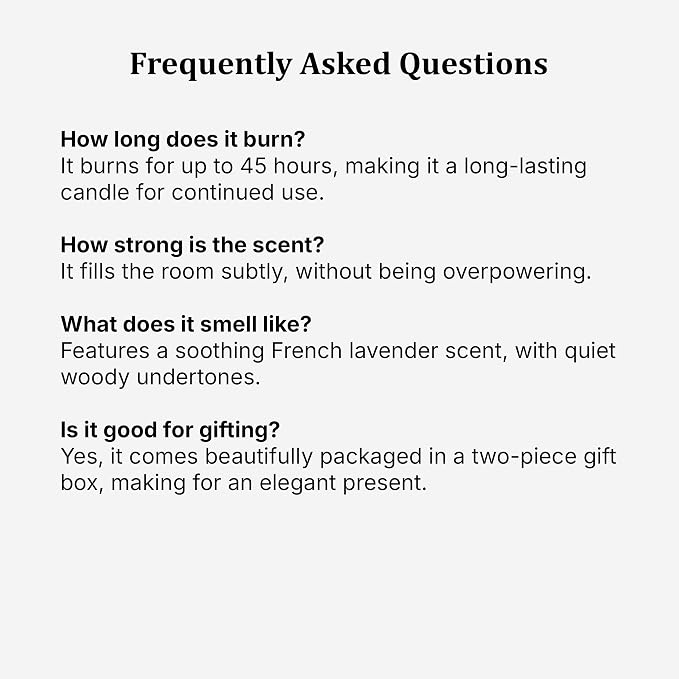 Frequently Asked Questions

How long does it burn?
It burns for up to 45 hours, making it a long-lasting candle for continued use.

How strong is the scent?
It fills the room subtly, without being overpowering.

What does it smell like?
Features a soothing French lavender scent, with quiet woody undertones.

Is it good for gifting?
Yes, it comes beautifully packaged in a two-piece gift box, making for an elegant present.